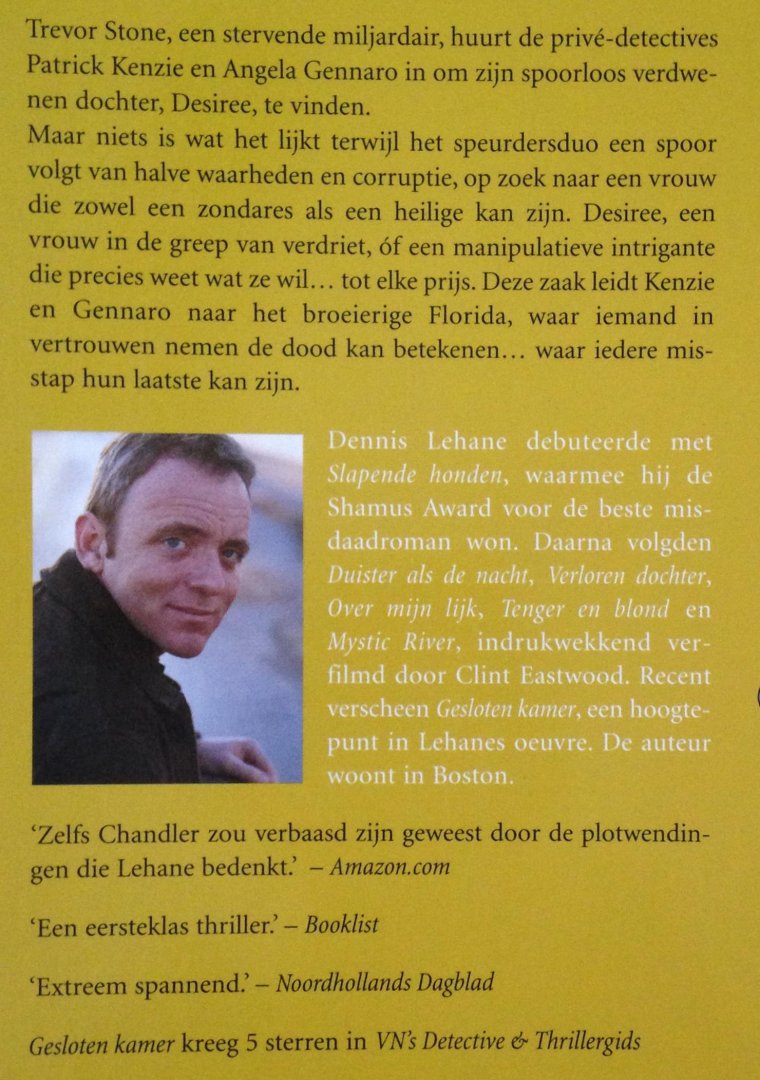 Trevor Stone, een stervende miljardair, huurt de privé-detectives Patrick Kenzie en Angela Gennaro in om zijn spoorloos verdwenen dochter, Desiree, te vinden.

Maar niets is wat het lijkt terwijl het speurdersduo een spoor volgt van halve waarheden en corruptie, op zoek naar een vrouw die zowel een zondares als een heilige kan zijn. Desiree, een vrouw in de greep van verdriet, óf een manipulatieve intrigante die precies weet wat ze wil... tot elke prijs. Deze zaak leidt Kenzie en Gennaro naar het broeierige Florida, waar iemand in vertrouwen nemen de dood kan betekenen... waar iedere misstap hun laatste kan zijn.

Dennis Lehane debuteerde met Slapende honden, waarmee hij de Shamus Award voor de beste misdaadroman won. Daarna volgden Duister als de nacht, Verloren dochter, Over mijn lijk, Tenger en blond en Mystic River, indrukwekkend verfilmd door Clint Eastwood. Recent verscheen Gesloten kamer, een hoogtepunt in Lehanes oeuvre. De auteur woont in Boston.

'Zelfs Chandler zou verbaasd zijn geweest door de plotwendingen die Lehane bedenkt.' – Amazon.com

'Een eersteklas thriller.' – Booklist

'Extreem spannend.' – Noordhollands Dagblad

Gesloten kamer kreeg 5 sterren in VN's Detective & Thrillergids